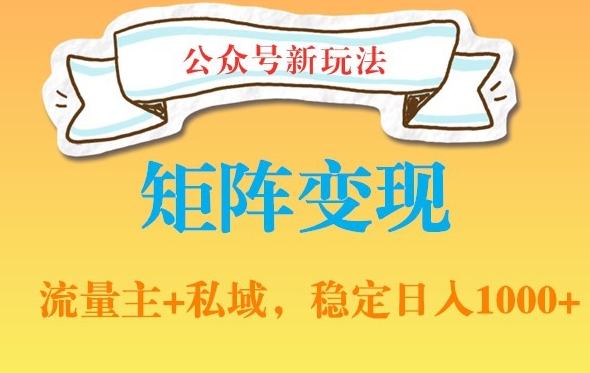 公众号新玩法

矩阵变现

流量主+私域，稳定日入1000+